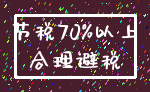 节税70%以上
合理避税